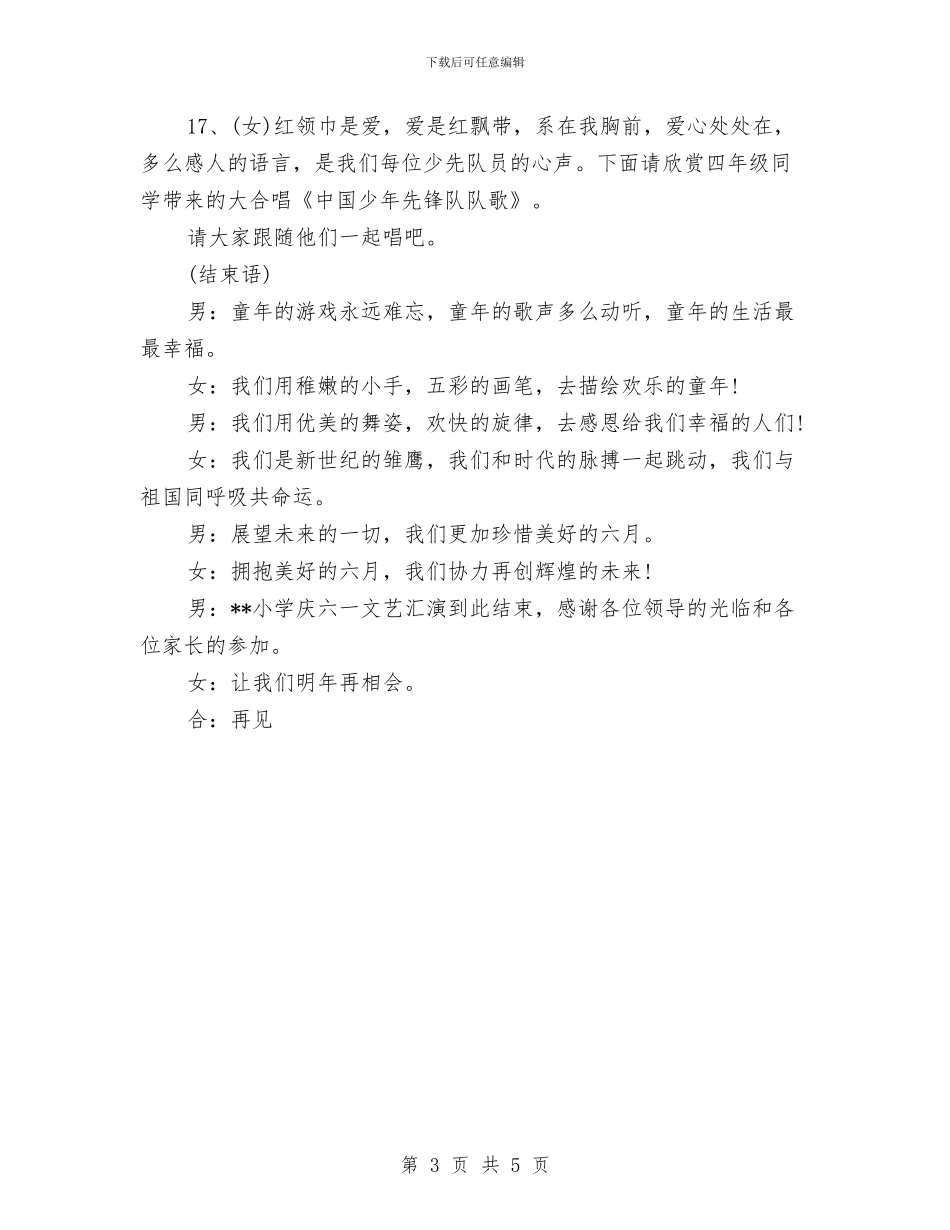 下载后可任意编辑

17、(女)红领巾是爱，爱是红飘带，系在我胸前，爱心处处在，多么感人的语言，是我们每位少先队员的心声。下面请欣赏四年级同学带来的大合唱《中国少年先锋队队歌》。

请大家跟随他们一起唱吧。

(结束语)

男：童年的游戏永远难忘，童年的歌声多么动听，童年的生活最最幸福。

女：我们用稚嫩的小手，五彩的画笔，去描绘欢乐的童年!

男：我们用优美的舞姿，欢快的旋律，去感恩给我们幸福的人们!

女：我们是新世纪的雏鹰，我们和时代的脉搏一起跳动，我们与祖国同呼吸共命运。

男：展望未来的一切，我们更加珍惜美好的六月。

女：拥抱美好的六月，我们协力再创辉煌的未来!

男：**小学庆六一文艺汇演到此结束，感谢各位领导的光临和各位家长的参加。

女：让我们明年再相会。

合：再见

第 3 页 共 5 页